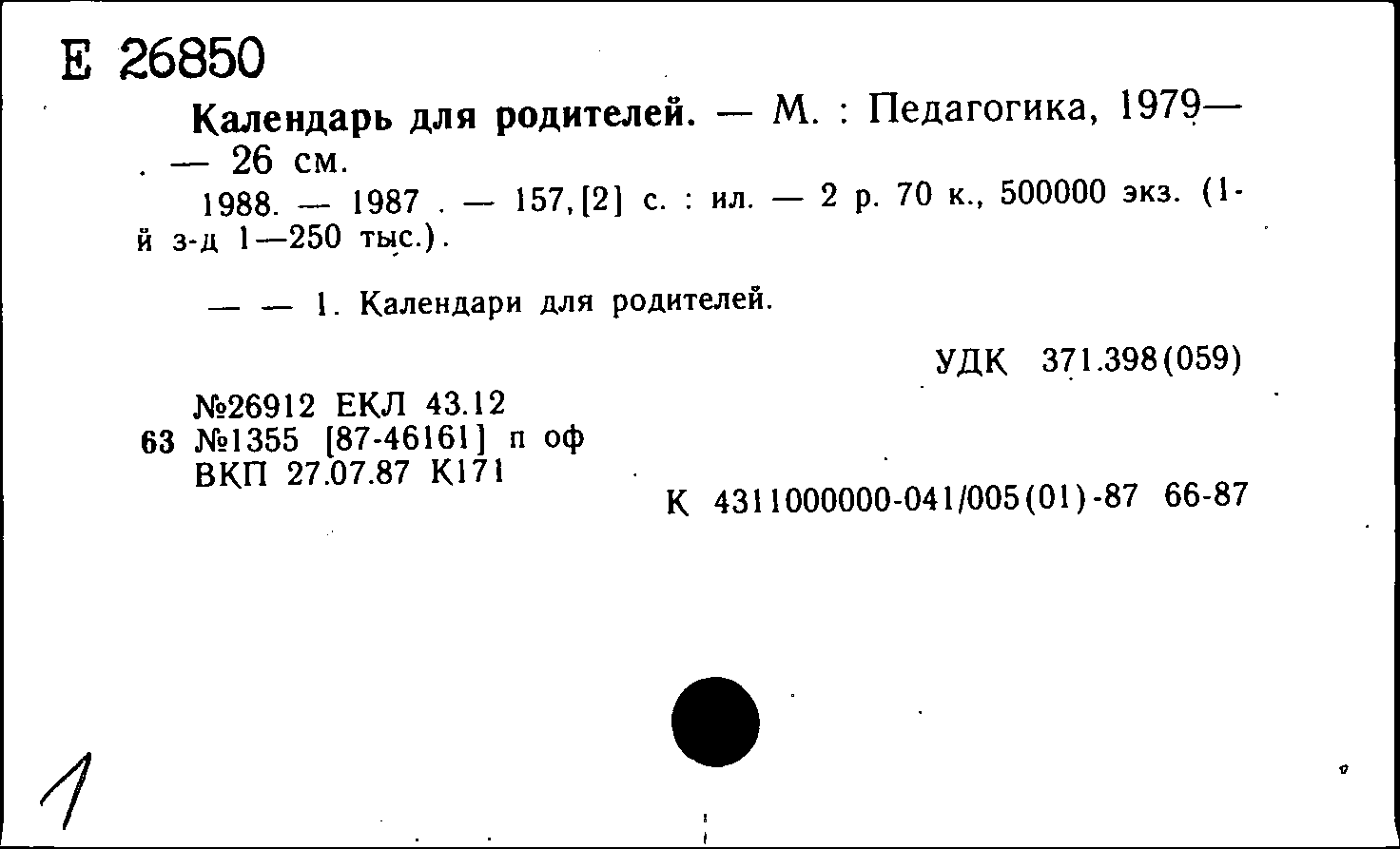 Е 26850

Календарь для родителей. — М. : Педагогика, 1979— . — 26 см.

1988. — 1987 . — 157,[2] с. : ил. — 2 р. 70 к., 500000 экз. (1-й з-д 1—250 тыс.).

— — 1. Календари для родителей.

УДК 371.398(059)

№26912 ЕКЛ 43.12
63 №1355 [87-46161] п оф
ВКП 27.07.87 К171

К 4311000000-041/005(01)-87 66-87

1